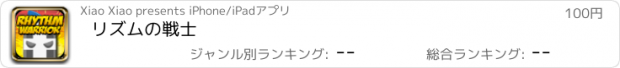 RHYTHM WARRIOR

Xiao Xiao presents iPhone/iPadアプリ

100円

リズムの戦士

ジャンル別ランキング: --

総合ランキング: --